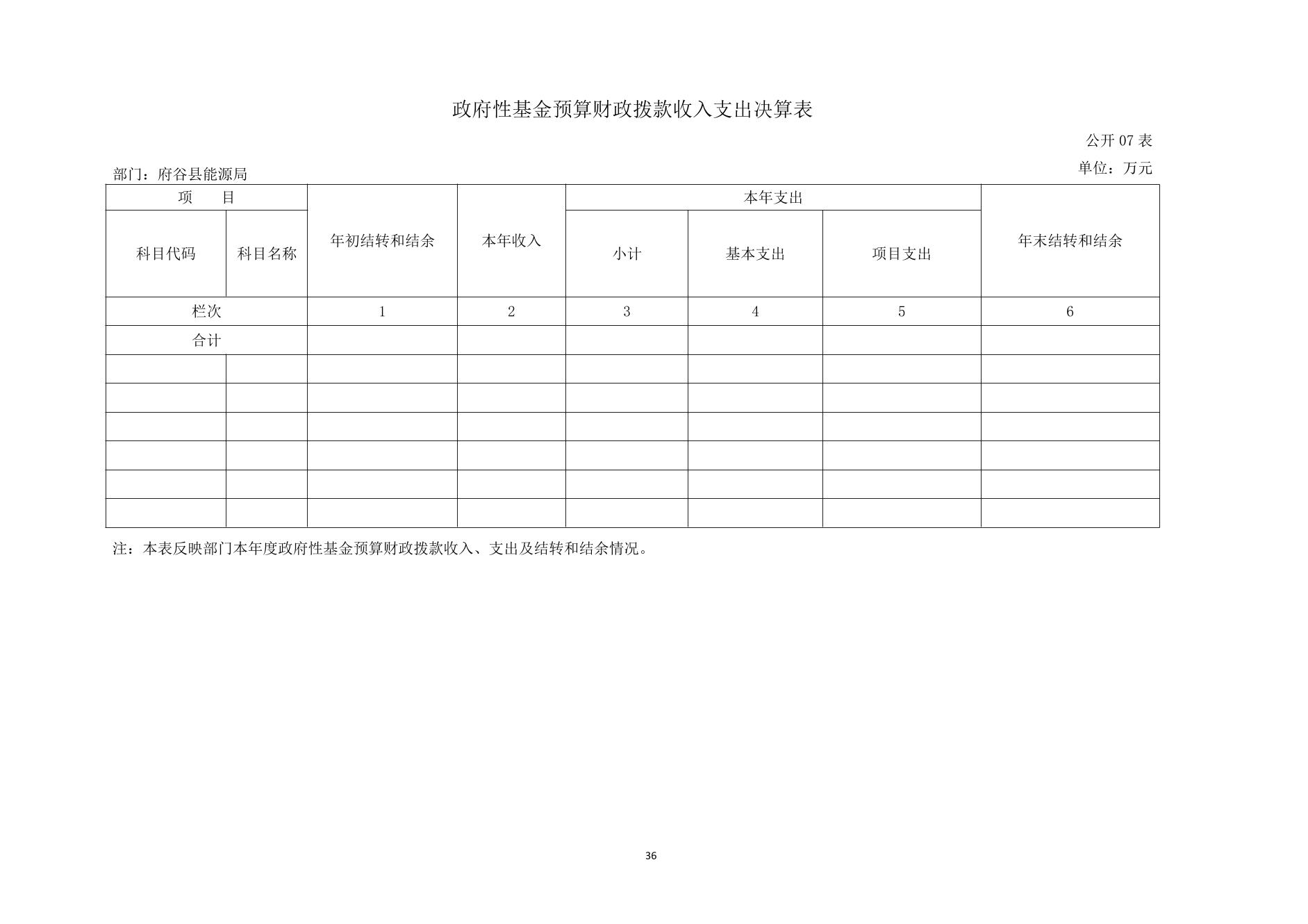 政府性基金预算财政拨款收入支出决算表

公开 07 表

部门：府谷县能源局

单位：万元

| 项　　目 | | 年初结转和结余 | 本年收入 | 本年支出 | | | 年末结转和结余 |
|---|---|---|---|---|---|---|---|
| 科目代码 | 科目名称 | | | 小计 | 基本支出 | 项目支出 | |
| 栏次 | | 1 | 2 | 3 | 4 | 5 | 6 |
| 合计 | | | | | | | |
| | | | | | | | |
| | | | | | | | |
| | | | | | | | |
| | | | | | | | |
| | | | | | | | |
| | | | | | | | |

注：本表反映部门本年度政府性基金预算财政拨款收入、支出及结转和结余情况。

36